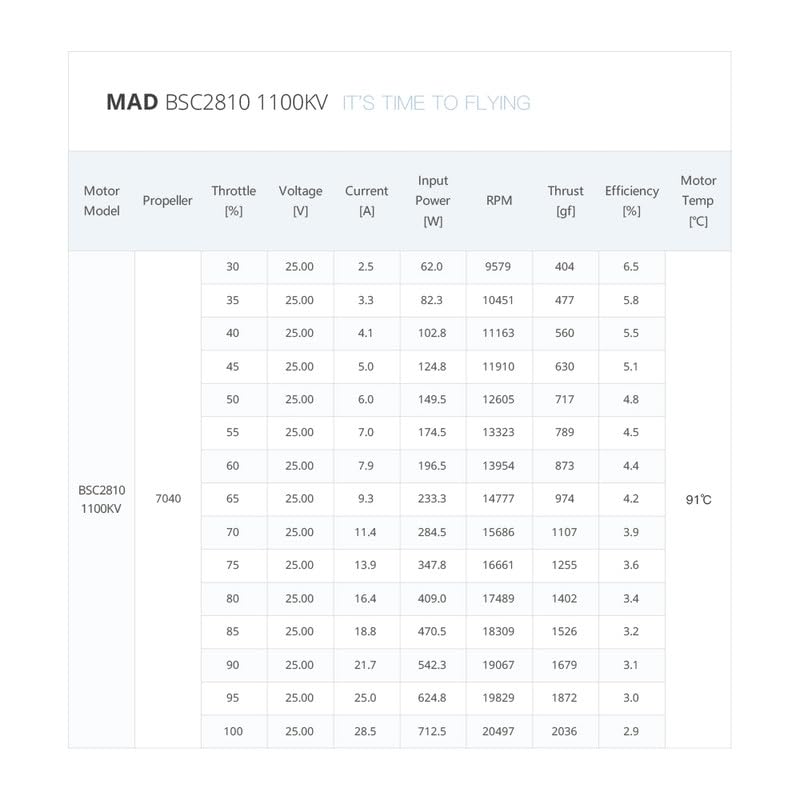 MAD BSC2810 1100KV IT'S TIME TO FLYING

| Motor Model | Propeller | Throttle [%] | Voltage [V] | Current [A] | Input Power [W] | RPM | Thrust [gf] | Efficiency [%] | Motor Temp [℃] |
|---|---|---|---|---|---|---|---|---|---|
| BSC2810 1100KV | 7040 | 30 | 25.00 | 2.5 | 62.0 | 9579 | 404 | 6.5 | 91℃ |
| | | 35 | 25.00 | 3.3 | 82.3 | 10451 | 477 | 5.8 | |
| | | 40 | 25.00 | 4.1 | 102.8 | 11163 | 560 | 5.5 | |
| | | 45 | 25.00 | 5.0 | 124.8 | 11910 | 630 | 5.1 | |
| | | 50 | 25.00 | 6.0 | 149.5 | 12605 | 717 | 4.8 | |
| | | 55 | 25.00 | 7.0 | 174.5 | 13323 | 789 | 4.5 | |
| | | 60 | 25.00 | 7.9 | 196.5 | 13954 | 873 | 4.4 | |
| | | 65 | 25.00 | 9.3 | 233.3 | 14777 | 974 | 4.2 | |
| | | 70 | 25.00 | 11.4 | 284.5 | 15686 | 1107 | 3.9 | |
| | | 75 | 25.00 | 13.9 | 347.8 | 16661 | 1255 | 3.6 | |
| | | 80 | 25.00 | 16.4 | 409.0 | 17489 | 1402 | 3.4 | |
| | | 85 | 25.00 | 18.8 | 470.5 | 18309 | 1526 | 3.2 | |
| | | 90 | 25.00 | 21.7 | 542.3 | 19067 | 1679 | 3.1 | |
| | | 95 | 25.00 | 25.0 | 624.8 | 19829 | 1872 | 3.0 | |
| | | 100 | 25.00 | 28.5 | 712.5 | 20497 | 2036 | 2.9 | |